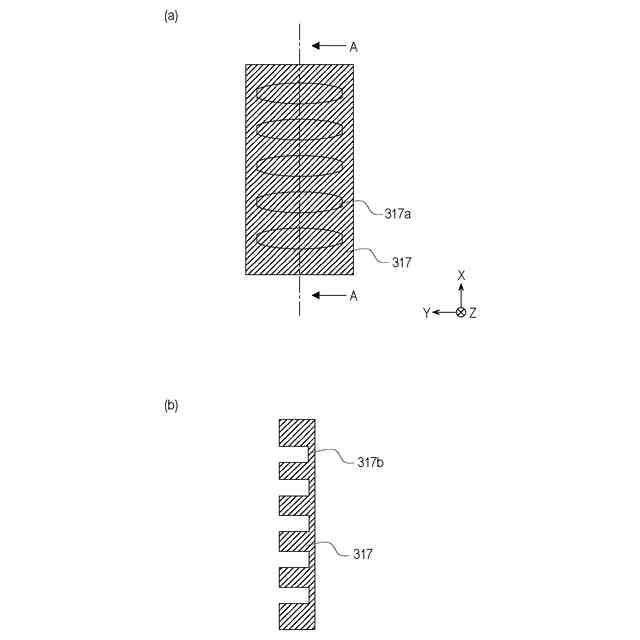 (a)

A

317a

317

A

X

Y

Z

(b)

317b

317